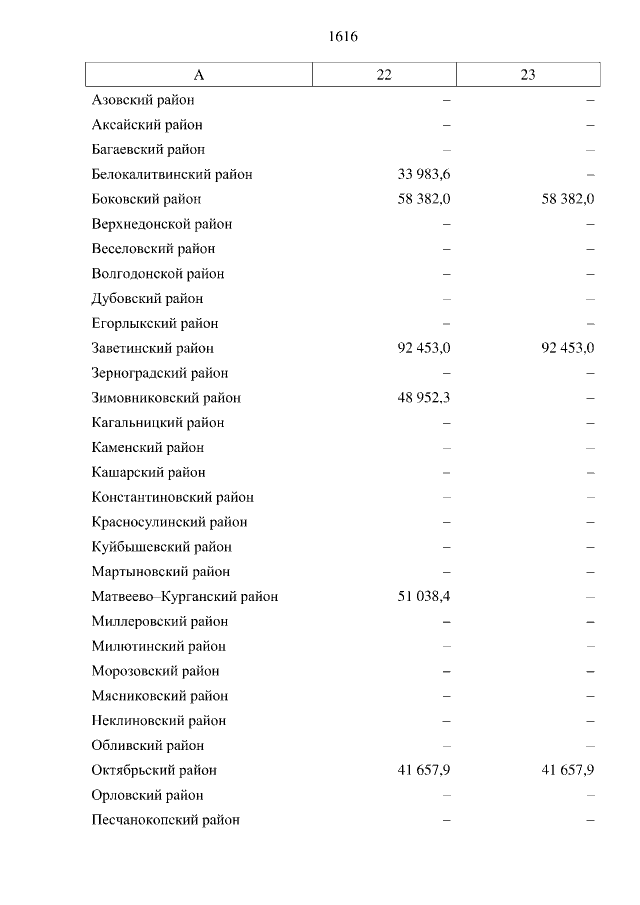 1616

| А | 22 | 23 |
|---|---|---|
| Азовский район | – | – |
| Аксайский район | – | – |
| Багаевский район | – | – |
| Белокалитвинский район | 33 983,6 | – |
| Боковский район | 58 382,0 | 58 382,0 |
| Верхнедонской район | – | – |
| Веселовский район | – | – |
| Волгодонской район | – | – |
| Дубовский район | – | – |
| Егорлыкский район | – | – |
| Заветинский район | 92 453,0 | 92 453,0 |
| Зерноградский район | – | – |
| Зимовниковский район | 48 952,3 | – |
| Кагальницкий район | – | – |
| Каменский район | – | – |
| Кашарский район | – | – |
| Константиновский район | – | – |
| Красносулинский район | – | – |
| Куйбышевский район | – | – |
| Мартыновский район | – | – |
| Матвеево–Курганский район | 51 038,4 | – |
| Миллеровский район | – | – |
| Милютинский район | – | – |
| Морозовский район | – | – |
| Мясниковский район | – | – |
| Неклиновский район | – | – |
| Обливский район | – | – |
| Октябрьский район | 41 657,9 | 41 657,9 |
| Орловский район | – | – |
| Песчанокопский район | – | – |